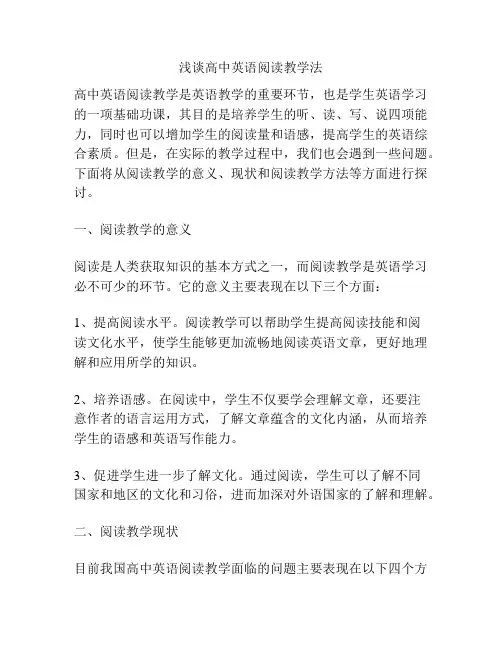 浅谈高中英语阅读教学法

高中英语阅读教学是英语教学的重要环节，也是学生英语学习的一项基础功课，其目的是培养学生的听、读、写、说四项能力，同时也可以增加学生的阅读量和语感，提高学生的英语综合素质。但是，在实际的教学过程中，我们也会遇到一些问题。下面将从阅读教学的意义、现状和阅读教学方法等方面进行探讨。

一、阅读教学的意义

阅读是人类获取知识的基本方式之一，而阅读教学是英语学习必不可少的环节。它的意义主要表现在以下三个方面：

1、提高阅读水平。阅读教学可以帮助学生提高阅读技能和阅读文化水平，使学生能够更加流畅地阅读英语文章，更好地理解和应用所学的知识。

2、培养语感。在阅读中，学生不仅要学会理解文章，还要注意作者的语言运用方式，了解文章蕴含的文化内涵，从而培养学生的语感和英语写作能力。

3、促进学生进一步了解文化。通过阅读，学生可以了解不同国家和地区的文化和习俗，进而加深对外语国家的了解和理解。

二、阅读教学现状

目前我国高中英语阅读教学面临的问题主要表现在以下四个方